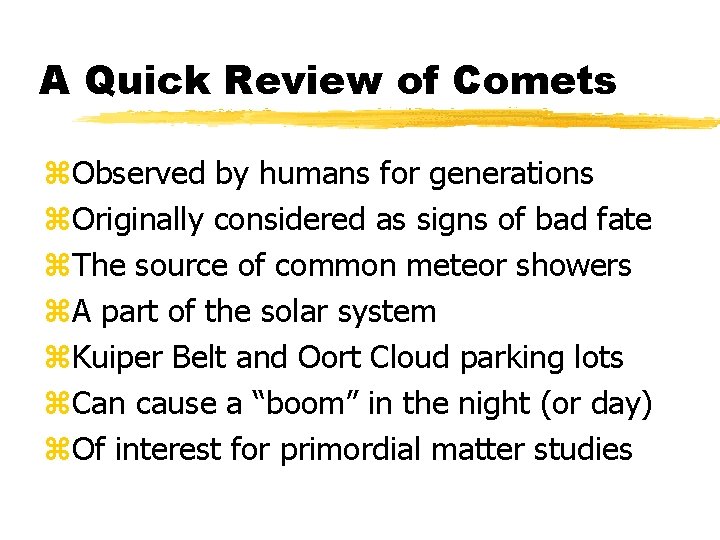 A Quick Review of Comets

⌘Observed by humans for generations
⌘Originally considered as signs of bad fate
⌘The source of common meteor showers
⌘A part of the solar system
⌘Kuiper Belt and Oort Cloud parking lots
⌘Can cause a “boom” in the night (or day)
⌘Of interest for primordial matter studies